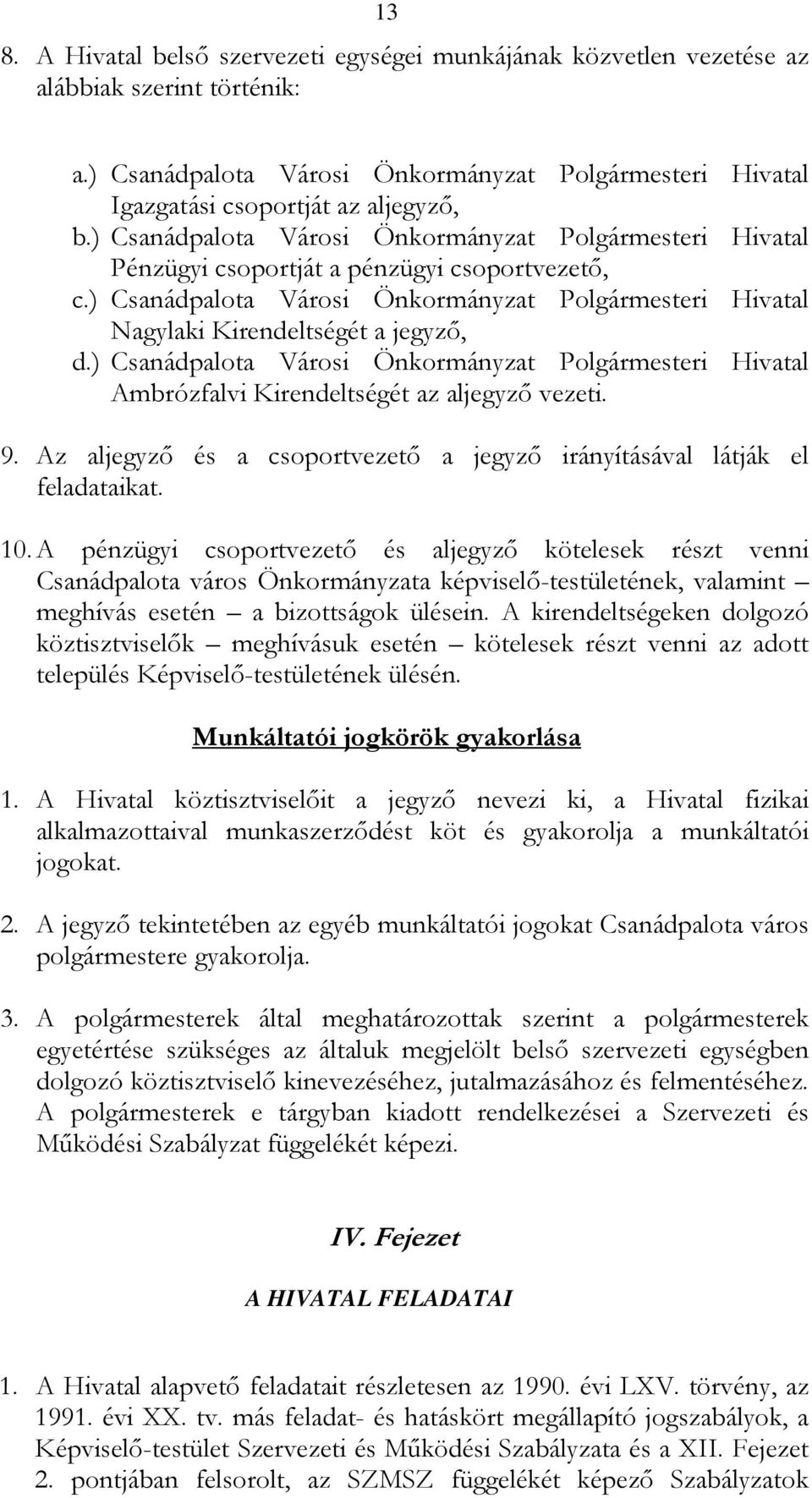 13

8. A Hivatal belső szervezeti egységei munkájának közvetlen vezetése az alábbiak szerint történik:

a.) Csanádpalota Városi Önkormányzat Polgármesteri Hivatal Igazgatási csoportját az aljegyző,
b.) Csanádpalota Városi Önkormányzat Polgármesteri Hivatal Pénzügyi csoportját a pénzügyi csoportvezető,
c.) Csanádpalota Városi Önkormányzat Polgármesteri Hivatal Nagylaki Kirendeltségét a jegyző,
d.) Csanádpalota Városi Önkormányzat Polgármesteri Hivatal Ambrózfalvi Kirendeltségét az aljegyző vezeti.

9. Az aljegyző és a csoportvezető a jegyző irányításával látják el feladataikat.

10. A pénzügyi csoportvezető és aljegyző kötelesek részt venni Csanádpalota város Önkormányzata képviselő-testületének, valamint – meghívás esetén – a bizottságok ülésein. A kirendeltségeken dolgozó köztisztviselők – meghívásuk esetén – kötelesek részt venni az adott település Képviselő-testületének ülésén.

Munkáltatói jogkörök gyakorlása

1. A Hivatal köztisztviselőit a jegyző nevezi ki, a Hivatal fizikai alkalmazottaival munkaszerződést köt és gyakorolja a munkáltatói jogokat.

2. A jegyző tekintetében az egyéb munkáltatói jogokat Csanádpalota város polgármestere gyakorolja.

3. A polgármesterek által meghatározottak szerint a polgármesterek egyetértése szükséges az általuk megjelölt belső szervezeti egységben dolgozó köztisztviselő kinevezéséhez, jutalmazásához és felmentéséhez. A polgármesterek e tárgyban kiadott rendelkezései a Szervezeti és Működési Szabályzat függelékét képezi.

IV. Fejezet

A HIVATAL FELADATAI

1. A Hivatal alapvető feladatait részletesen az 1990. évi LXV. törvény, az 1991. évi XX. tv. más feladat- és hatáskört megállapító jogszabályok, a Képviselő-testület Szervezeti és Működési Szabályzata és a XII. Fejezet 2. pontjában felsorolt, az SZMSZ függelékét képező Szabályzatok